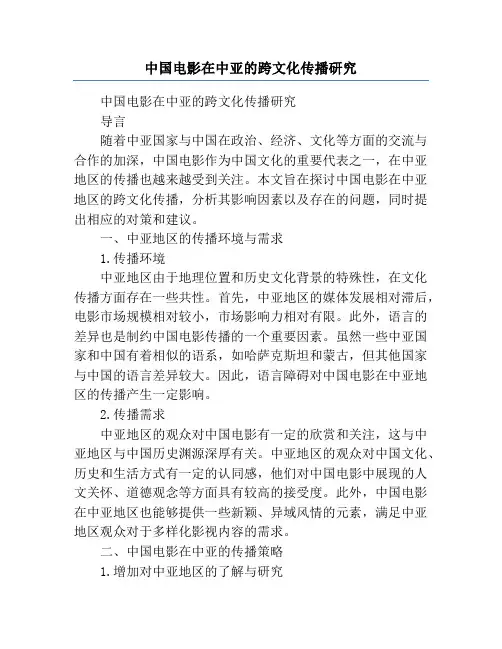 中国电影在中亚的跨文化传播研究

中国电影在中亚的跨文化传播研究

导言

随着中亚国家与中国在政治、经济、文化等方面的交流与合作的加深，中国电影作为中国文化的重要代表之一，在中亚地区的传播也越来越受到关注。本文旨在探讨中国电影在中亚地区的跨文化传播，分析其影响因素以及存在的问题，同时提出相应的对策和建议。

一、中亚地区的传播环境与需求

1.传播环境

中亚地区由于地理位置和历史文化背景的特殊性，在文化传播方面存在一些共性。首先，中亚地区的媒体发展相对滞后，电影市场规模相对较小，市场影响力相对有限。此外，语言的差异也是制约中国电影传播的一个重要因素。虽然一些中亚国家和中国有着相似的语系，如哈萨克斯坦和蒙古，但其他国家与中国的语言差异较大。因此，语言障碍对中国电影在中亚地区的传播产生一定影响。

2.传播需求

中亚地区的观众对中国电影有一定的欣赏和关注，这与中亚地区与中国历史渊源深厚有关。中亚地区的观众对中国文化、历史和生活方式有一定的认同感，他们对中国电影中展现的人文关怀、道德观念等方面具有较高的接受度。此外，中国电影在中亚地区也能够提供一些新颖、异域风情的元素，满足中亚地区观众对于多样化影视内容的需求。

二、中国电影在中亚的传播策略

1.增加对中亚地区的了解与研究